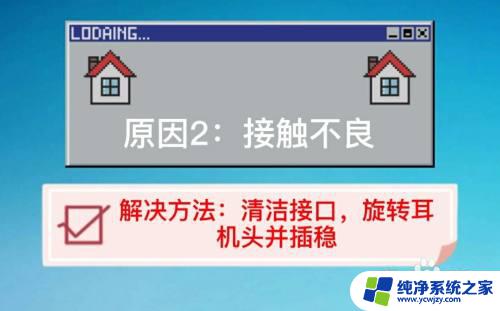 LODAING...

原因2：接触不良

解决方法：清洁接口，旋转耳机头并插稳

纯净系统之家
www.ycwjzy.com